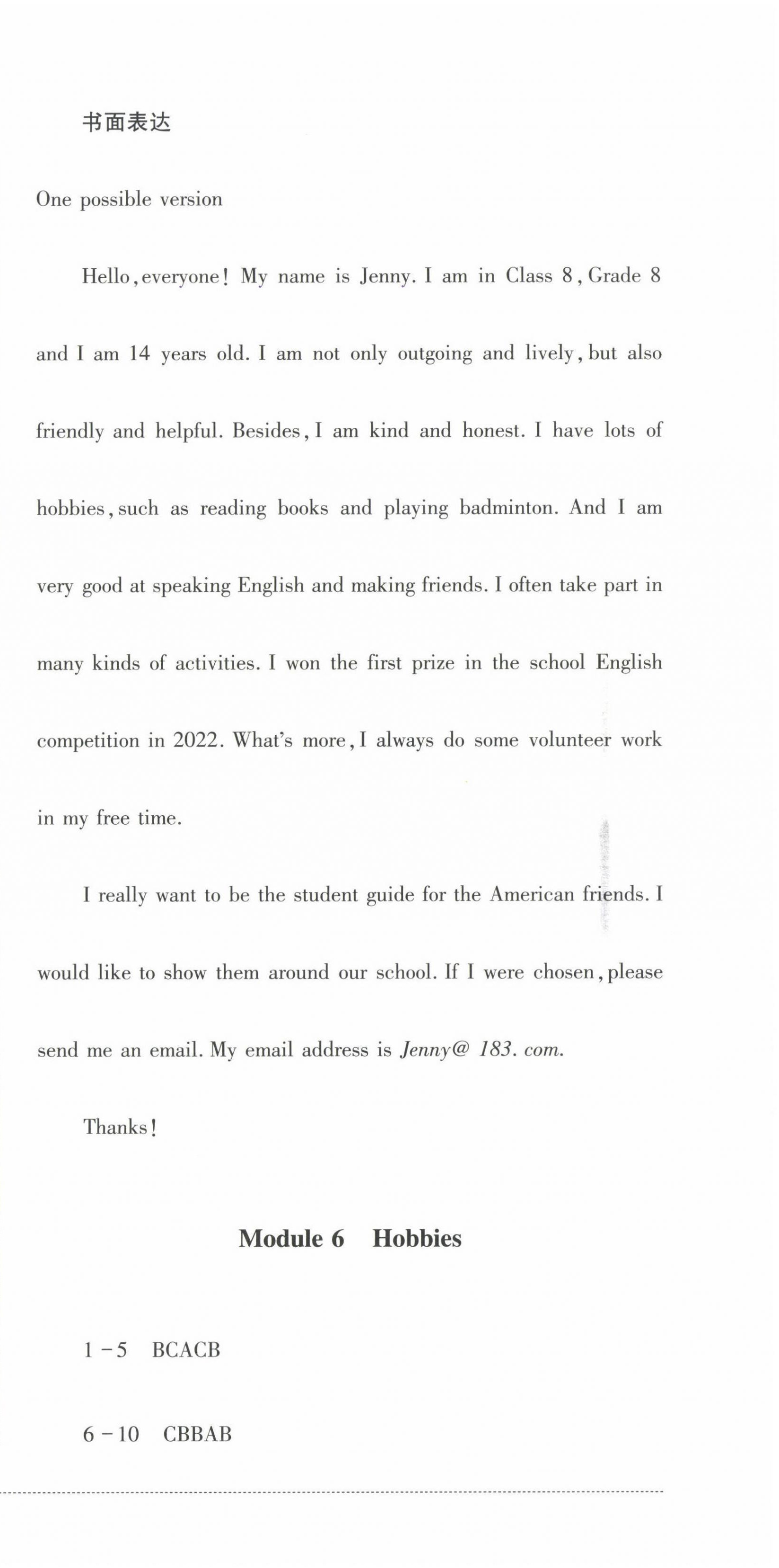 书面表达

One possible version

Hello, everyone! My name is Jenny. I am in Class 8, Grade 8 and I am 14 years old. I am not only outgoing and lively, but also friendly and helpful. Besides, I am kind and honest. I have lots of hobbies, such as reading books and playing badminton. And I am very good at speaking English and making friends. I often take part in many kinds of activities. I won the first prize in the school English competition in 2022. What's more, I always do some volunteer work in my free time.

I really want to be the student guide for the American friends. I would like to show them around our school. If I were chosen, please send me an email. My email address is Jenny@ 183. com.

Thanks!

Module 6 Hobbies

1 - 5 BCACB

6 - 10 CBBAB